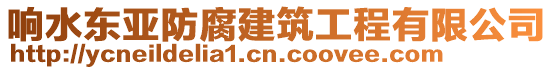 响水东亚防腐建筑工程有限公司
http://ycneildelia1.cn.coovee.com